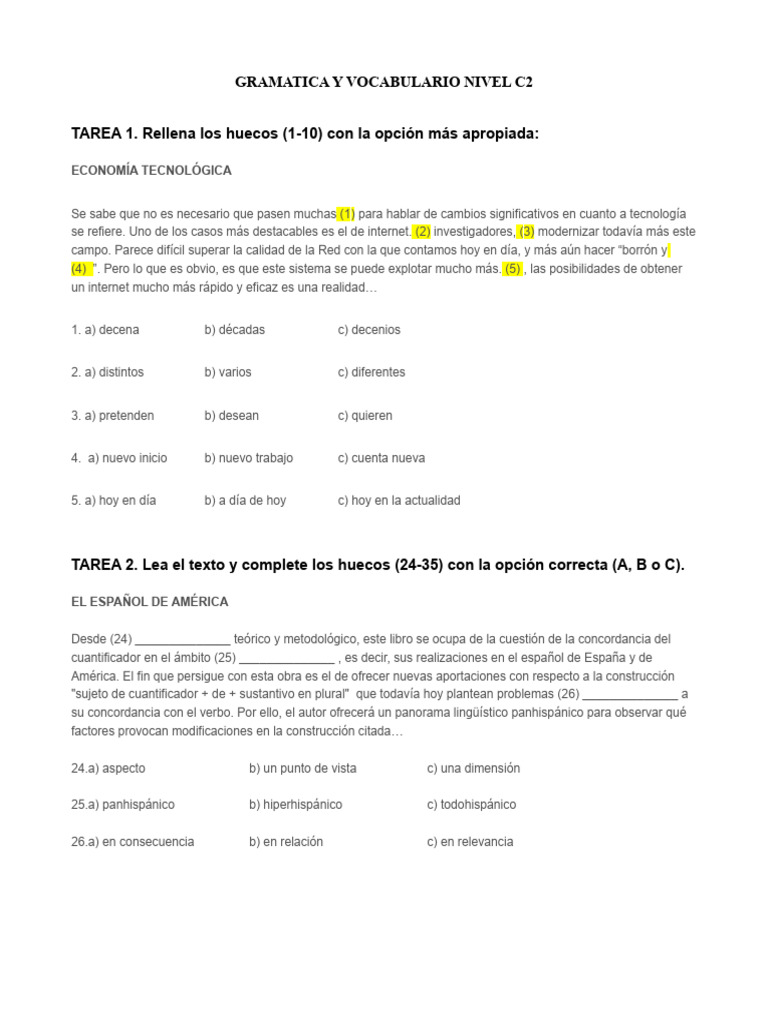 GRAMATICA Y VOCABULARIO NIVEL C2

TAREA 1. Rellena los huecos (1-10) con la opción más apropiada:

ECONOMÍA TECNOLÓGICA

Se sabe que no es necesario que pasen muchas (1) para hablar de cambios significativos en cuanto a tecnología se refiere. Uno de los casos más destacables es el de internet. (2) investigadores, (3) modernizar todavía más este campo. Parece difícil superar la calidad de la Red con la que contamos hoy en día, y más aún hacer "borrón y (4) ". Pero lo que es obvio, es que este sistema se puede explotar mucho más. (5) , las posibilidades de obtener un internet mucho más rápido y eficaz es una realidad…

1. a) decena b) décadas c) decenios

2. a) distintos b) varios c) diferentes

3. a) pretenden b) desean c) quieren

4. a) nuevo inicio b) nuevo trabajo c) cuenta nueva

5. a) hoy en día b) a día de hoy c) hoy en la actualidad

TAREA 2. Lea el texto y complete los huecos (24-35) con la opción correcta (A, B o C).

EL ESPAÑOL DE AMÉRICA

Desde (24) ______________ teórico y metodológico, este libro se ocupa de la cuestión de la concordancia del cuantificador en el ámbito (25) ______________ , es decir, sus realizaciones en el español de España y de América. El fin que persigue con esta obra es el de ofrecer nuevas aportaciones con respecto a la construcción "sujeto de cuantificador + de + sustantivo en plural" que todavía hoy plantean problemas (26) ______________ a su concordancia con el verbo. Por ello, el autor ofrecerá un panorama lingüístico panhispánico para observar qué factores provocan modificaciones en la construcción citada…

24.a) aspecto b) un punto de vista c) una dimensión

25.a) panhispánico b) hiperhispánico c) todohispánico

26.a) en consecuencia b) en relación c) en relevancia